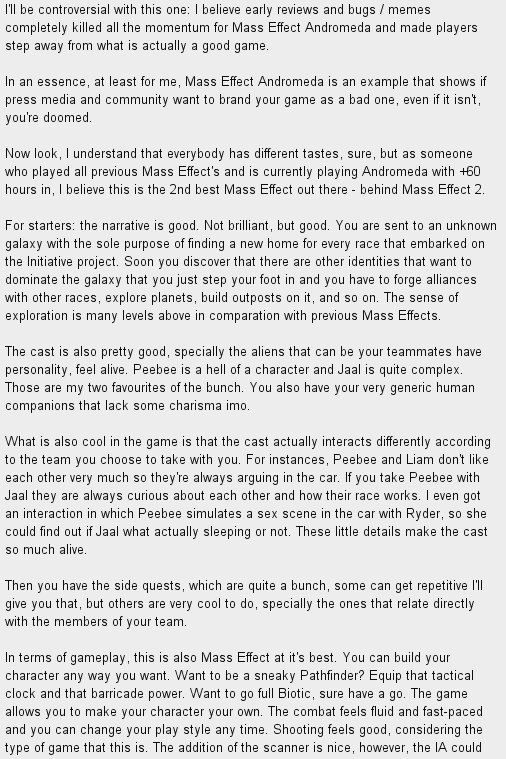 I'll be controversial with this one: I believe early reviews and bugs / memes completely killed all the momentum for Mass Effect Andromeda and made players step away from what is actually a good game.

In an essence, at least for me, Mass Effect Andromeda is an example that shows if press media and community want to brand your game as a bad one, even if it isn't, you're doomed.

Now look, I understand that everybody has different tastes, sure, but as someone who played all previous Mass Effect's and is currently playing Andromeda with +60 hours in, I believe this is the 2nd best Mass Effect out there - behind Mass Effect 2.

For starters: the narrative is good. Not brilliant, but good. You are sent to an unknown galaxy with the sole purpose of finding a new home for every race that embarked on the Initiative project. Soon you discover that there are other identities that want to dominate the galaxy that you just step your foot in and you have to forge alliances with other races, explore planets, build outposts on it, and so on. The sense of exploration is many levels above in comparation with previous Mass Effects.

The cast is also pretty good, specially the aliens that can be your teammates have personality, feel alive. Peebee is a hell of a character and Jaal is quite complex. Those are my two favourites of the bunch. You also have your very generic human companions that lack some charisma imo.

What is also cool in the game is that the cast actually interacts differently according to the team you choose to take with you. For instances, Peebee and Liam don't like each other very much so they're always arguing in the car. If you take Peebee with Jaal they are always curious about each other and how their race works. I even got an interaction in which Peebee simulates a sex scene in the car with Ryder, so she could find out if Jaal what actually sleeping or not. These little details make the cast so much alive.

Then you have the side quests, which are quite a bunch, some can get repetitive I'll give you that, but others are very cool to do, specially the ones that relate directly with the members of your team.

In terms of gameplay, this is also Mass Effect at it's best. You can build your character any way you want. Want to be a sneaky Pathfinder? Equip that tactical clock and that barricade power. Want to go full Biotic, sure have a go. The game allows you to make your character your own. The combat feels fluid and fast-paced and you can change your play style any time. Shooting feels good, considering the type of game that this is. The addition of the scanner is nice, however, the IA could